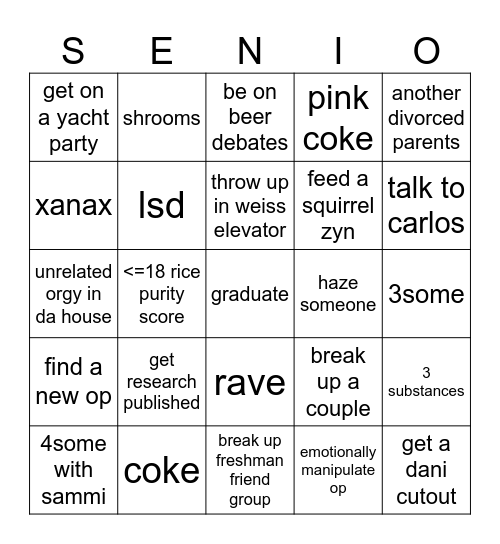 | S | E | N | I | O |
|---|---|---|---|---|
| get on a yacht party | shrooms | be on beer debates | pink coke | another divorced parents |
| xanax | lsd | throw up in weiss elevator | feed a squirrel zyn | talk to carlos |
| unrelated orgy in da house | <=18 rice purity score | graduate | haze someone | 3some |
| find a new op | get research published | rave | break up a couple | 3 substances |
| 4some with sammi | coke | break up freshman friend group | emotionally manipulate op | get a dani cutout |